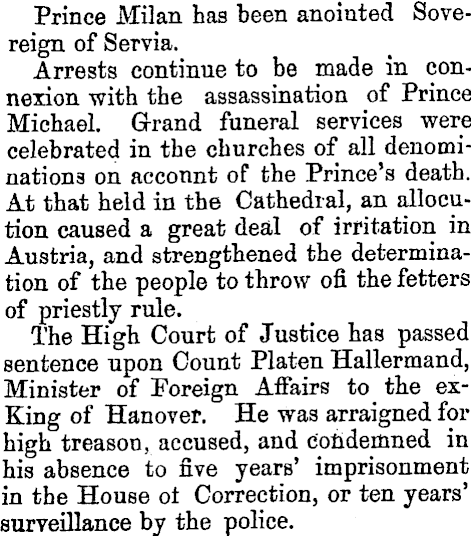 Prince Milan has been anointed Sovereign of Servia.

Arrests continue to be made in connexion with the assassination of Prince Michael. Grand funeral services were celebrated in the churches of all denominations on acconnt of the Prince's death. At that held in the Cathedral, an allocution caused a great deal of irritation in Austria, and strengthened the determination of the people to throw ofi the fetters of priestly rule.

The High Court of Justice has passed sentence upon Count Platen Hallermand, Minister of Foreign Affairs to the ex-King of Hanover. He was arraigned for high treason, accused, and condemned in his absence to five years' imprisonment in the House ot Correction, or ten years' surveillance by the police.